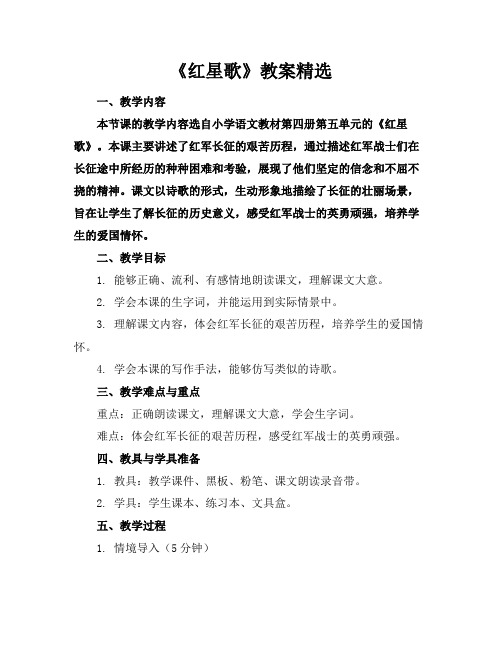 《红星歌》教案精选

一、教学内容

本节课的教学内容选自小学语文教材第四册第五单元的《红星歌》。本课主要讲述了红军长征的艰苦历程，通过描述红军战士们在长征途中所经历的种种困难和考验，展现了他们坚定的信念和不屈不挠的精神。课文以诗歌的形式，生动形象地描绘了长征的壮丽场景，旨在让学生了解长征的历史意义，感受红军战士的英勇顽强，培养学生的爱国情怀。

二、教学目标

1. 能够正确、流利、有感情地朗读课文，理解课文大意。

2. 学会本课的生字词，并能运用到实际情景中。

3. 理解课文内容，体会红军长征的艰苦历程，培养学生的爱国情怀。

4. 学会本课的写作手法，能够仿写类似的诗歌。

三、教学难点与重点

重点：正确朗读课文，理解课文大意，学会生字词。

难点：体会红军长征的艰苦历程，感受红军战士的英勇顽强。

四、教具与学具准备

1. 教具：教学课件、黑板、粉笔、课文朗读录音带。

2. 学具：学生课本、练习本、文具盒。

五、教学过程

1. 情境导入（5 分钟）